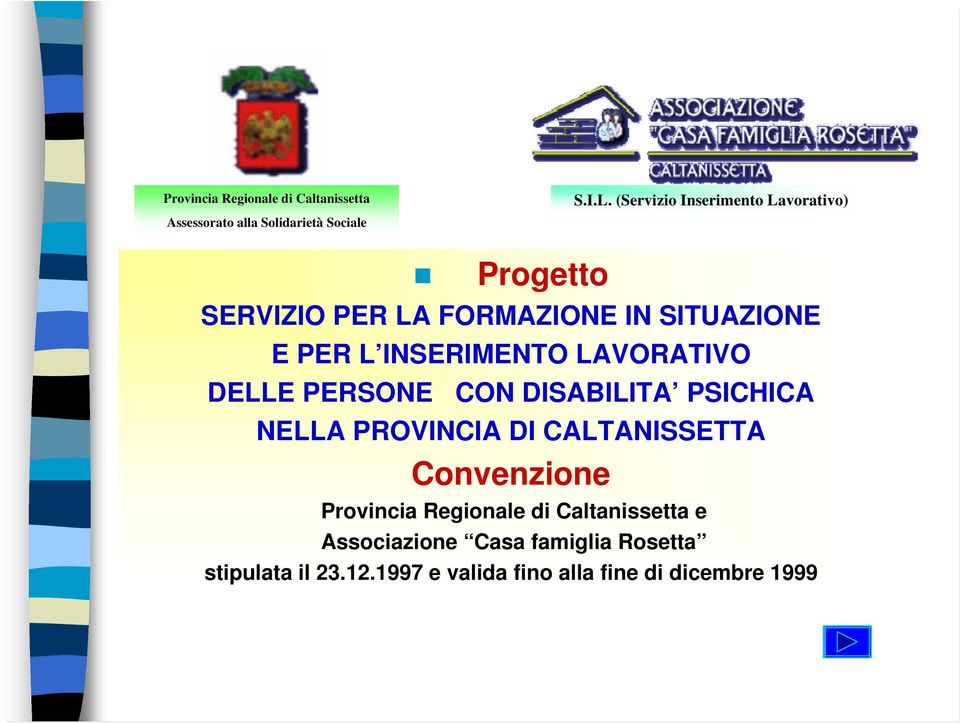 Provincia Regionale di Caltanissetta
Assessorato alla Solidarietà Sociale

ASSOCIAZIONE "CASA FAMIGLIA ROSETTA" CALTANISSETTA

S.I.L. (Servizio Inserimento Lavorativo)

Progetto

SERVIZIO PER LA FORMAZIONE IN SITUAZIONE E PER L'INSERIMENTO LAVORATIVO DELLE PERSONE CON DISABILITA' PSICHICA NELLA PROVINCIA DI CALTANISSETTA

Convenzione

Provincia Regionale di Caltanissetta e Associazione "Casa famiglia Rosetta" stipulata il 23.12.1997 e valida fino alla fine di dicembre 1999